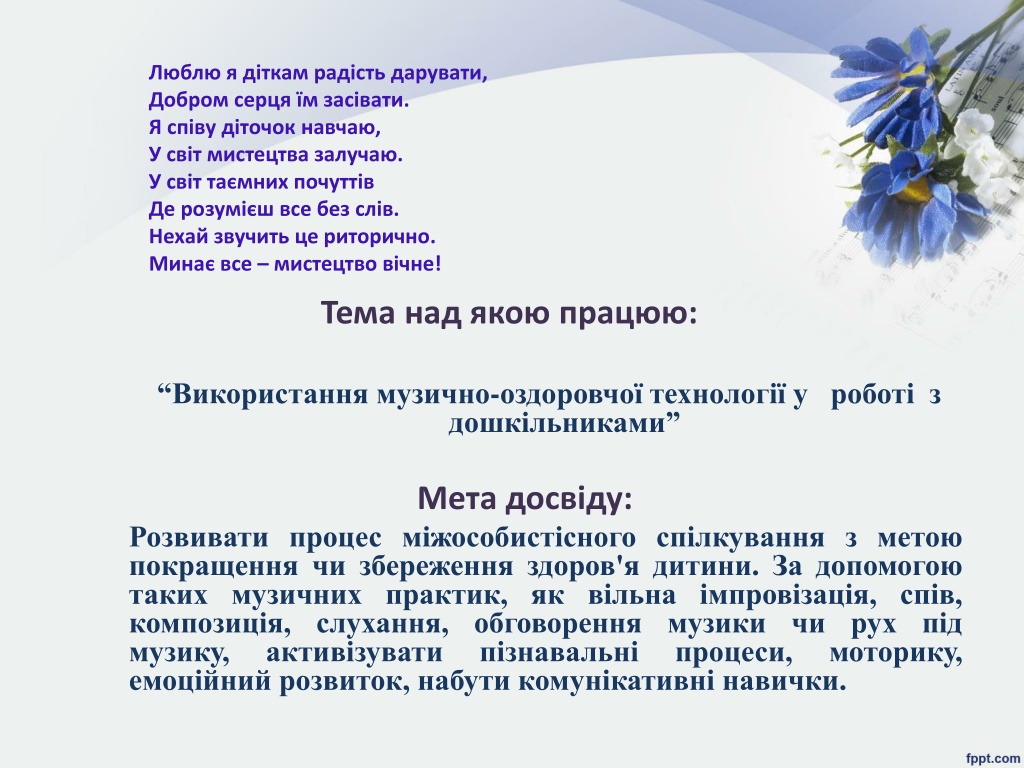 Люблю я діткам радість дарувати,
Добром серця їм засівати.
Я співу діточок навчаю,
У світ мистецтва залучаю.
У світ таємних почуттів
Де розумієш все без слів.
Нехай звучить це риторично.
Минає все – мистецтво вічне!

Тема над якою працюю:

“Використання музично-оздоровчої технології у роботі з дошкільниками”

Мета досвіду:

Розвивати процес міжособистісного спілкування з метою покращення чи збереження здоров'я дитини. За допомогою таких музичних практик, як вільна імпровізація, спів, композиція, слухання, обговорення музики чи рух під музику, активізувати пізнавальні процеси, моторику, емоційний розвиток, набути комунікативні навички.

fppt.com